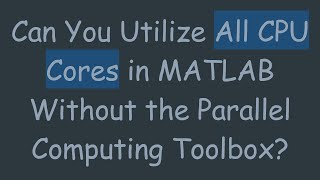 Can You Utilize All CPU Cores in MATLAB Without the Parallel Computing Toolbox?